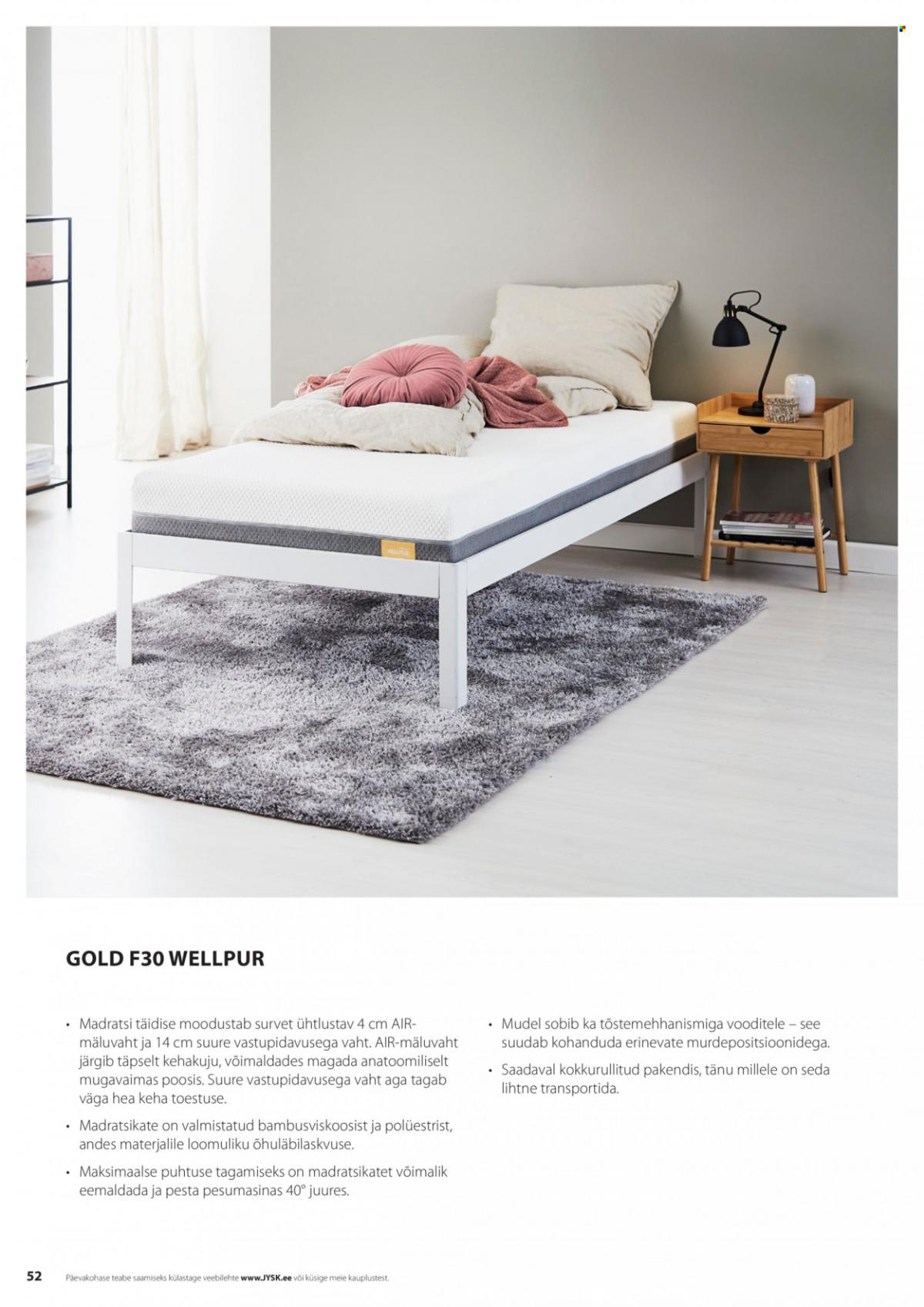 GOLD F30 WELLPUR

• Madratsi täidise moodustab survet ühtlustav 4 cm AIR-mäluvaht ja 14 cm suure vastupidavusega vaht. AIR-mäluvaht järgib täpselt kehakuju, võimaldades magada anatoomiliselt mugavaimas poosis. Suure vastupidavusega vaht aga tagab väga hea keha toestuse.

• Madratsikate on valmistatud bambusviskoosist ja polüestrist, andes materjalile loomuliku õhuläbilaskvuse.

• Maksimaalse puhtuse tagamiseks on madratsikatet võimalik eemaldada ja pesta pesumasinas 40° juures.

• Mudel sobib ka tõstemehhanismiga vooditele – see suudab kohanduda erinevate murdepositsioonidega.

• Saadaval kokkurullitud pakendis, tänu millele on seda lihtne transportida.

52 Päevakohase teabe saamiseks külastage veebilehte www.JYSK.ee või küsige meie kauplustest.